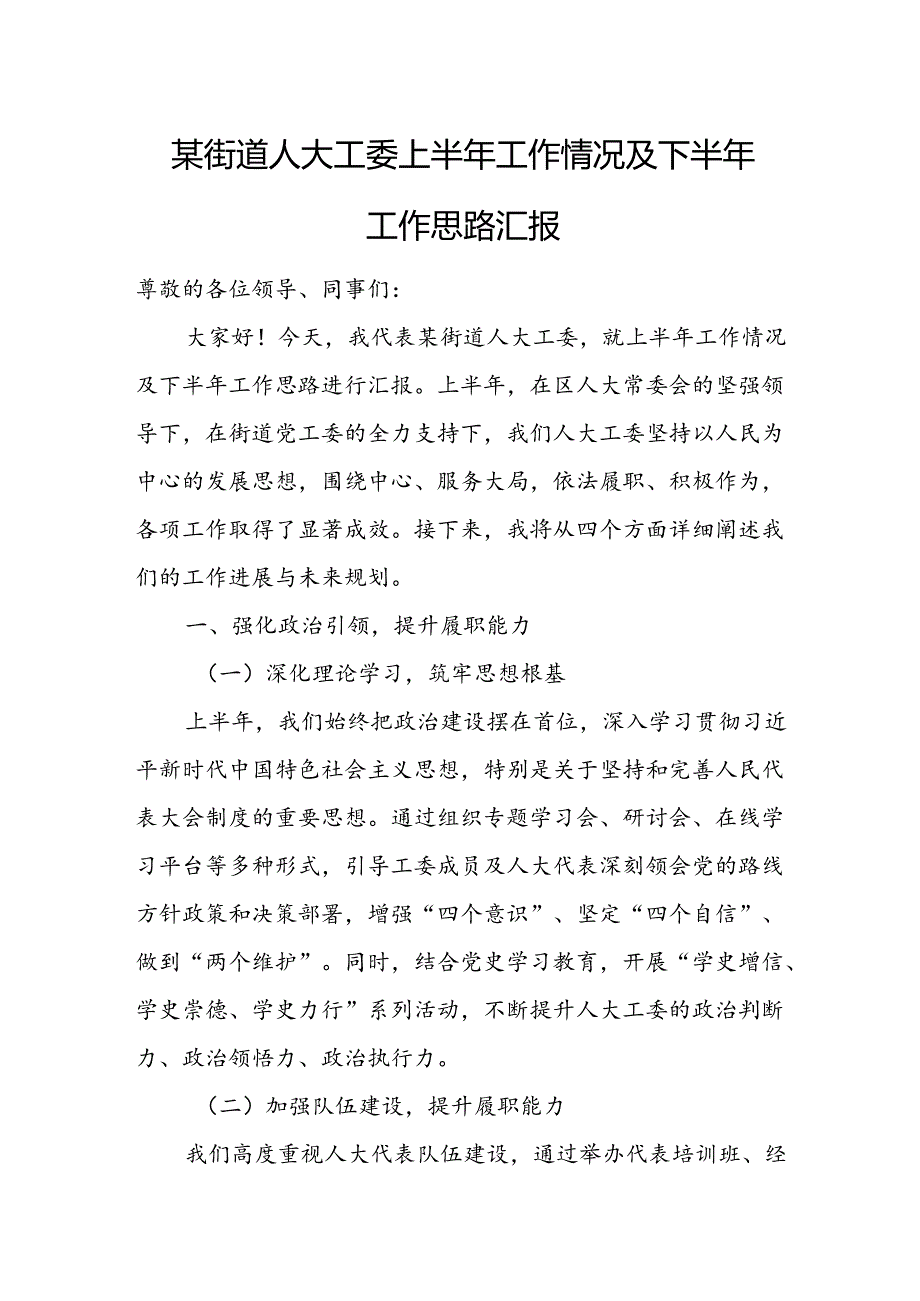 某街道人大工委上半年工作情况及下半年工作思路汇报

尊敬的各位领导、同事们：

大家好！今天，我代表某街道人大工委，就上半年工作情况及下半年工作思路进行汇报。上半年，在区人大常委会的坚强领导下，在街道党工委的全力支持下，我们人大工委坚持以人民为中心的发展思想，围绕中心、服务大局，依法履职、积极作为，各项工作取得了显著成效。接下来，我将从四个方面详细阐述我们的工作进展与未来规划。

一、强化政治引领，提升履职能力

（一）深化理论学习，筑牢思想根基

上半年，我们始终把政治建设摆在首位，深入学习贯彻习近平新时代中国特色社会主义思想，特别是关于坚持和完善人民代表大会制度的重要思想。通过组织专题学习会、研讨会、在线学习平台等多种形式，引导工委成员及人大代表深刻领会党的路线方针政策和决策部署，增强“四个意识”、坚定“四个自信”、做到“两个维护”。同时，结合党史学习教育，开展“学史增信、学史崇德、学史力行”系列活动，不断提升人大工委的政治判断力、政治领悟力、政治执行力。

（二）加强队伍建设，提升履职能力

我们高度重视人大代表队伍建设，通过举办代表培训班、经